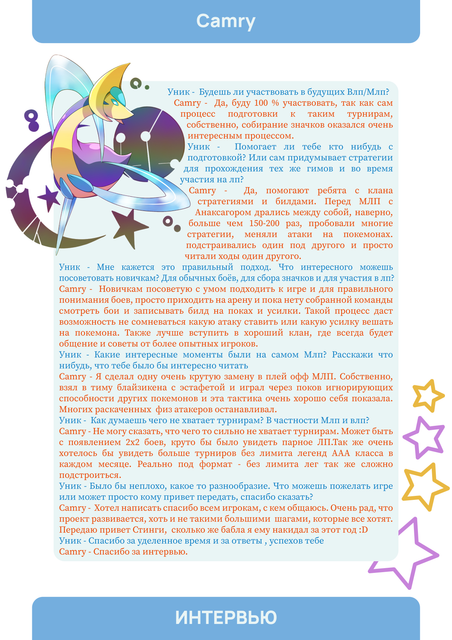 Camry

Уник - Будешь ли участвовать в будущих Влп/Млп?
Camry - Да, буду 100 % участвовать, так как сам процесс подготовки к таким турнирам, собственно, собирание значков оказался очень интересным процессом.
Уник - Помогает ли тебе кто нибудь с подготовкой? Или сам придумывает стратегии для прохождения тех же гимов и во время участия на лп?
Camry - Да, помогают ребята с клана стратегиями и билдами. Перед МЛП с Анаксагором дрались между собой, наверно, больше чем 150-200 раз, пробовали многие стратегии, меняли атаки на покемонах. подстраивались один под другого и просто читали ходы один другого.
Уник - Мне кажется это правильный подход. Что интересного можешь посоветовать новичкам? Для обычных боёв, для сбора значков и для участия в лп?
Camry - Новичкам посоветую с умом подходить к игре и для правильного понимания боев, просто приходить на арену и пока нету собранной команды смотреть бои и записывать билд на поках и усилки. Такой процесс даст возможность не сомневаться какую атаку ставить или какую усилку вешать на покемона. Также лучше вступить в хороший клан, где всегда будет общение и советы от более опытных игроков.
Уник - Какие интересные моменты были на самом Млп? Расскажи что нибудь, что тебе было бы интересно читать
Camry - Я сделал одну очень крутую замену в плей офф МЛП. Собственно, взял в тиму блайзикена с эстафетой и играл через поков игнорирующих способности других покемонов и эта тактика очень хорошо себя показала. Многих раскаченных физ атакеров останавливал.
Уник - Как думаешь чего не хватает турнирам? В частности Млп и влп?
Camry - Не могу сказать, что чего то сильно не хватает турнирам. Может быть с появлением 2х2 боев, круто бы было увидеть парное ЛП.Так же очень хотелось бы увидеть больше турниров без лимита легенд ААА класса в каждом месяце. Реально под формат - без лимита лег так же сложно подстроиться.
Уник - Было бы неплохо, какое то разнообразие. Что можешь пожелать игре или может просто кому привет передать, спасибо сказать?
Camry - Хотел написать спасибо всем игрокам, с кем общаюсь. Очень рад, что проект развивается, хоть и не такими большими шагами, которые все хотят. Передаю привет Стинги, сколько же бабла я ему накидал за этот год :D
Уник - Спасибо за уделенное время и за ответы , успехов тебе
Camry - Спасибо за интервью.

ИНТЕРВЬЮ